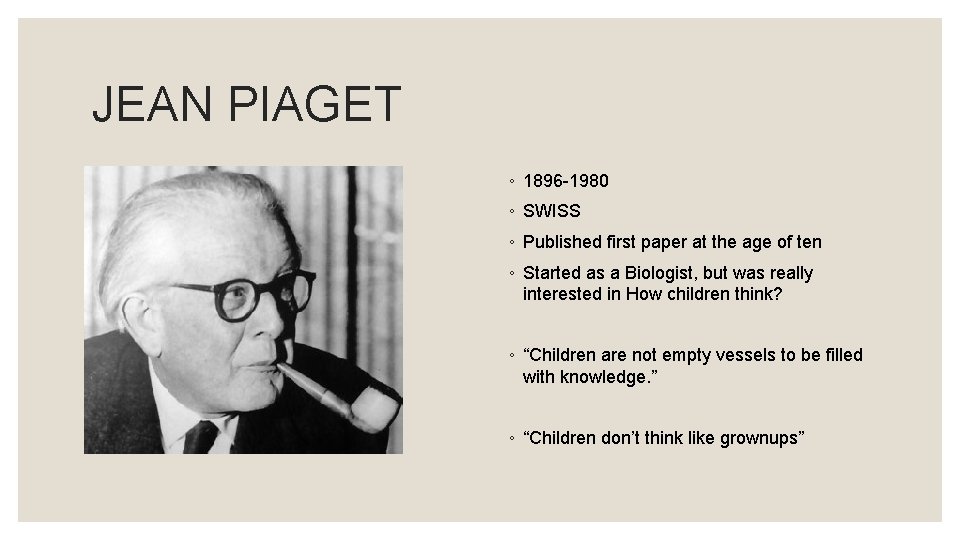 JEAN PIAGET

◦ 1896-1980
◦ SWISS
◦ Published first paper at the age of ten
◦ Started as a Biologist, but was really interested in How children think?

◦ “Children are not empty vessels to be filled with knowledge.”

◦ “Children don’t think like grownups”